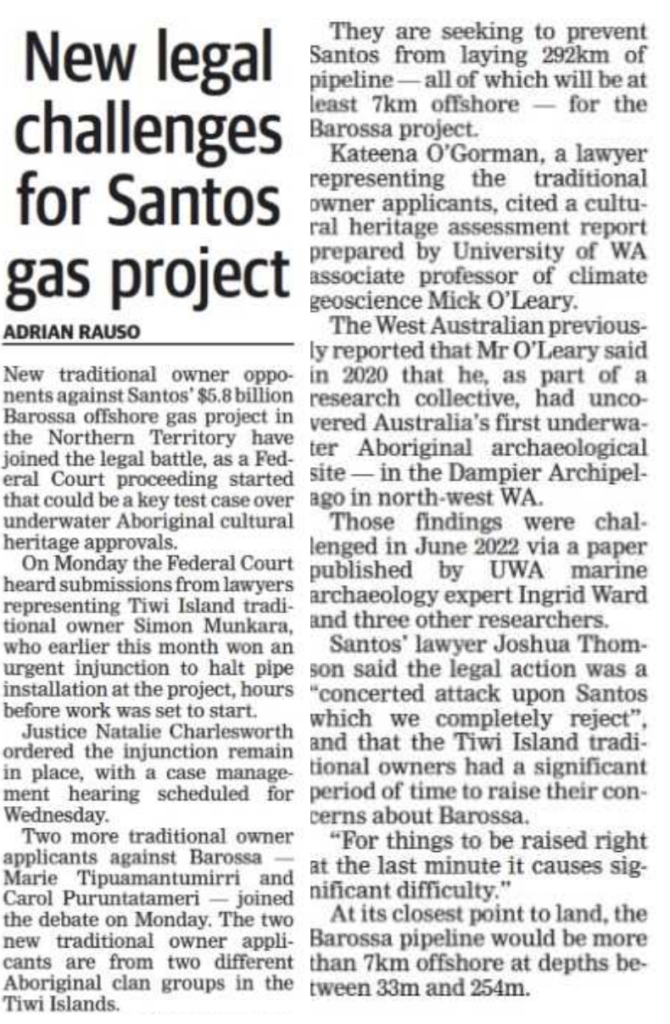 New legal challenges for Santos gas project

ADRIAN RAUSO

New traditional owner opponents against Santos' $5.8 billion Barossa offshore gas project in the Northern Territory have joined the legal battle, as a Federal Court proceeding started that could be a key test case over underwater Aboriginal cultural heritage approvals.

On Monday the Federal Court heard submissions from lawyers representing Tiwi Island traditional owner Simon Munkara, who earlier this month won an urgent injunction to halt pipe installation at the project, hours before work was set to start.

Justice Natalie Charlesworth ordered the injunction remain in place, with a case management hearing scheduled for Wednesday.

Two more traditional owner applicants against Barossa — Marie Tipuamantumirri and Carol Puruntatameri — joined the debate on Monday. The two new traditional owner applicants are from two different Aboriginal clan groups in the Tiwi Islands.

They are seeking to prevent Santos from laying 292km of pipeline — all of which will be at least 7km offshore — for the Barossa project.

Kateena O'Gorman, a lawyer representing the traditional owner applicants, cited a cultural heritage assessment report prepared by University of WA associate professor of climate geoscience Mick O'Leary.

The West Australian previously reported that Mr O'Leary said in 2020 that he, as part of a research collective, had uncovered Australia's first underwater Aboriginal archaeological site — in the Dampier Archipelago in north-west WA.

Those findings were challenged in June 2022 via a paper published by UWA marine archaeology expert Ingrid Ward and three other researchers.

Santos' lawyer Joshua Thomson said the legal action was a "concerted attack upon Santos which we completely reject", and that the Tiwi Island traditional owners had a significant period of time to raise their concerns about Barossa.

"For things to be raised right at the last minute it causes significant difficulty."

At its closest point to land, the Barossa pipeline would be more than 7km offshore at depths between 33m and 254m.